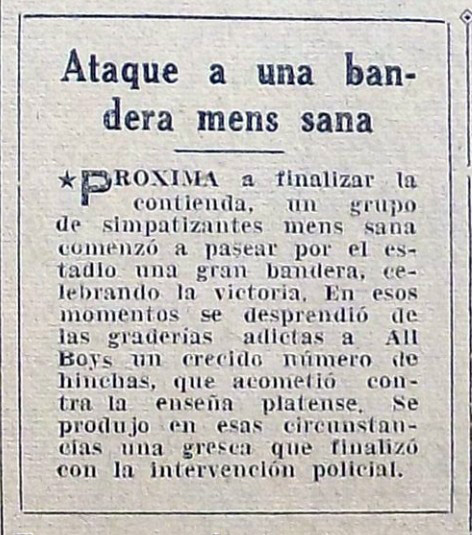 Ataque a una bandera mens sana

★PROXIMA a finalizar la contienda, un grupo de simpatizantes mens sana comenzó a pasear por el estadio una gran bandera, celebrando la victoria. En esos momentos se desprendió de las graderías adictas a All Boys un crecido número de hinchas, que acometió contra la enseña platense. Se produjo en esas circunstancias una gresca que finalizó con la intervención policial.